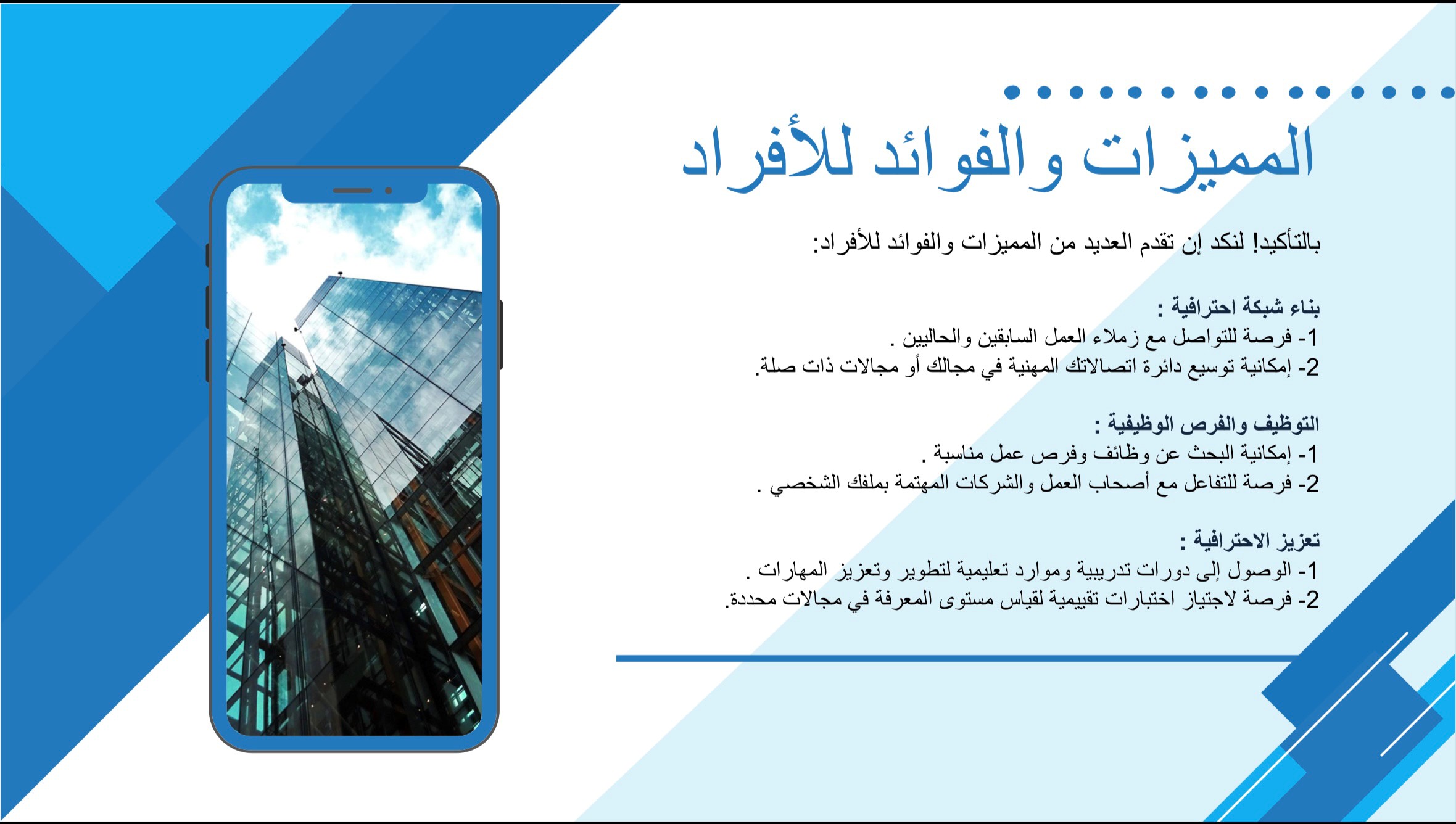 المميزات والفوائد للأفراد

بالتأكيد! لنكد إن تقدم العديد من المميزات والفوائد للأفراد:

بناء شبكة احترافية :
1- فرصة للتواصل مع زملاء العمل السابقين والحاليين .
2- إمكانية توسيع دائرة اتصالاتك المهنية في مجالك أو مجالات ذات صلة.

التوظيف والفرص الوظيفية :
1- إمكانية البحث عن وظائف وفرص عمل مناسبة .
2- فرصة للتفاعل مع أصحاب العمل والشركات المهتمة بملفك الشخصي .

تعزيز الاحترافية :
1- الوصول إلى دورات تدريبية وموارد تعليمية لتطوير وتعزيز المهارات .
2- فرصة لاجتياز اختبارات تقييمية لقياس مستوى المعرفة في مجالات محددة.